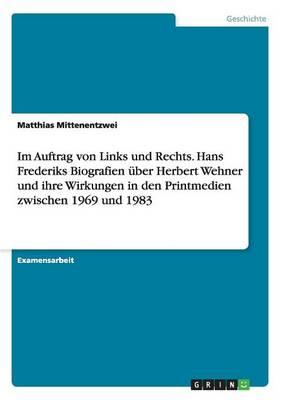 Geschichte

Matthias Mittenentzwei

Im Auftrag von Links und Rechts. Hans Frederiks Biografien über Herbert Wehner und ihre Wirkungen in den Printmedien zwischen 1969 und 1983

Examensarbeit

GRIN